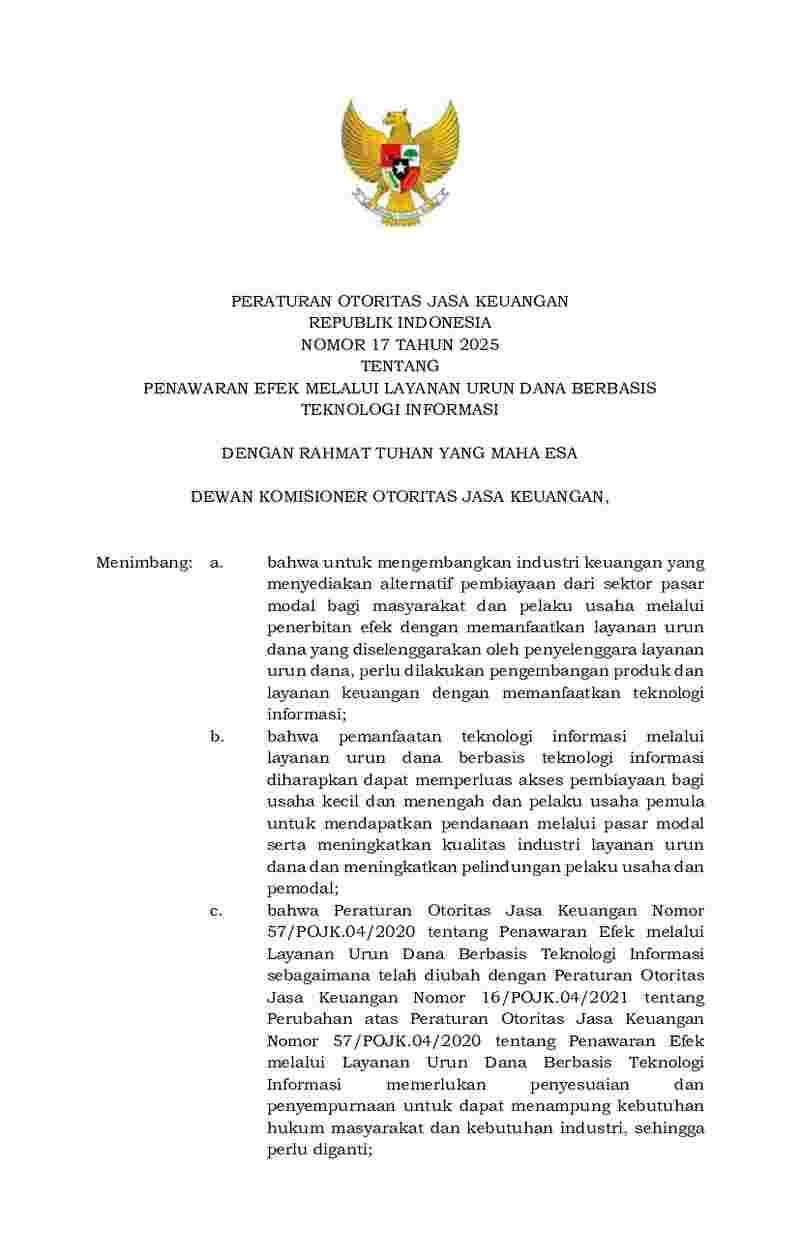 PERATURAN OTORITAS JASA KEUANGAN
REPUBLIK INDONESIA
NOMOR 17 TAHUN 2025
TENTANG
PENAWARAN EFEK MELALUI LAYANAN URUN DANA BERBASIS TEKNOLOGI INFORMASI

DENGAN RAHMAT TUHAN YANG MAHA ESA

DEWAN KOMISIONER OTORITAS JASA KEUANGAN,

Menimbang: a. bahwa untuk mengembangkan industri keuangan yang menyediakan alternatif pembiayaan dari sektor pasar modal bagi masyarakat dan pelaku usaha melalui penerbitan efek dengan memanfaatkan layanan urun dana yang diselenggarakan oleh penyelenggara layanan urun dana, perlu dilakukan pengembangan produk dan layanan keuangan dengan memanfaatkan teknologi informasi;

b. bahwa pemanfaatan teknologi informasi melalui layanan urun dana berbasis teknologi informasi diharapkan dapat memperluas akses pembiayaan bagi usaha kecil dan menengah dan pelaku usaha pemula untuk mendapatkan pendanaan melalui pasar modal serta meningkatkan kualitas industri layanan urun dana dan meningkatkan pelindungan pelaku usaha dan pemodal;

c. bahwa Peraturan Otoritas Jasa Keuangan Nomor 57/POJK.04/2020 tentang Penawaran Efek melalui Layanan Urun Dana Berbasis Teknologi Informasi sebagaimana telah diubah dengan Peraturan Otoritas Jasa Keuangan Nomor 16/POJK.04/2021 tentang Perubahan atas Peraturan Otoritas Jasa Keuangan Nomor 57/POJK.04/2020 tentang Penawaran Efek melalui Layanan Urun Dana Berbasis Teknologi Informasi memerlukan penyesuaian dan penyempurnaan untuk dapat menampung kebutuhan hukum masyarakat dan kebutuhan industri, sehingga perlu diganti;